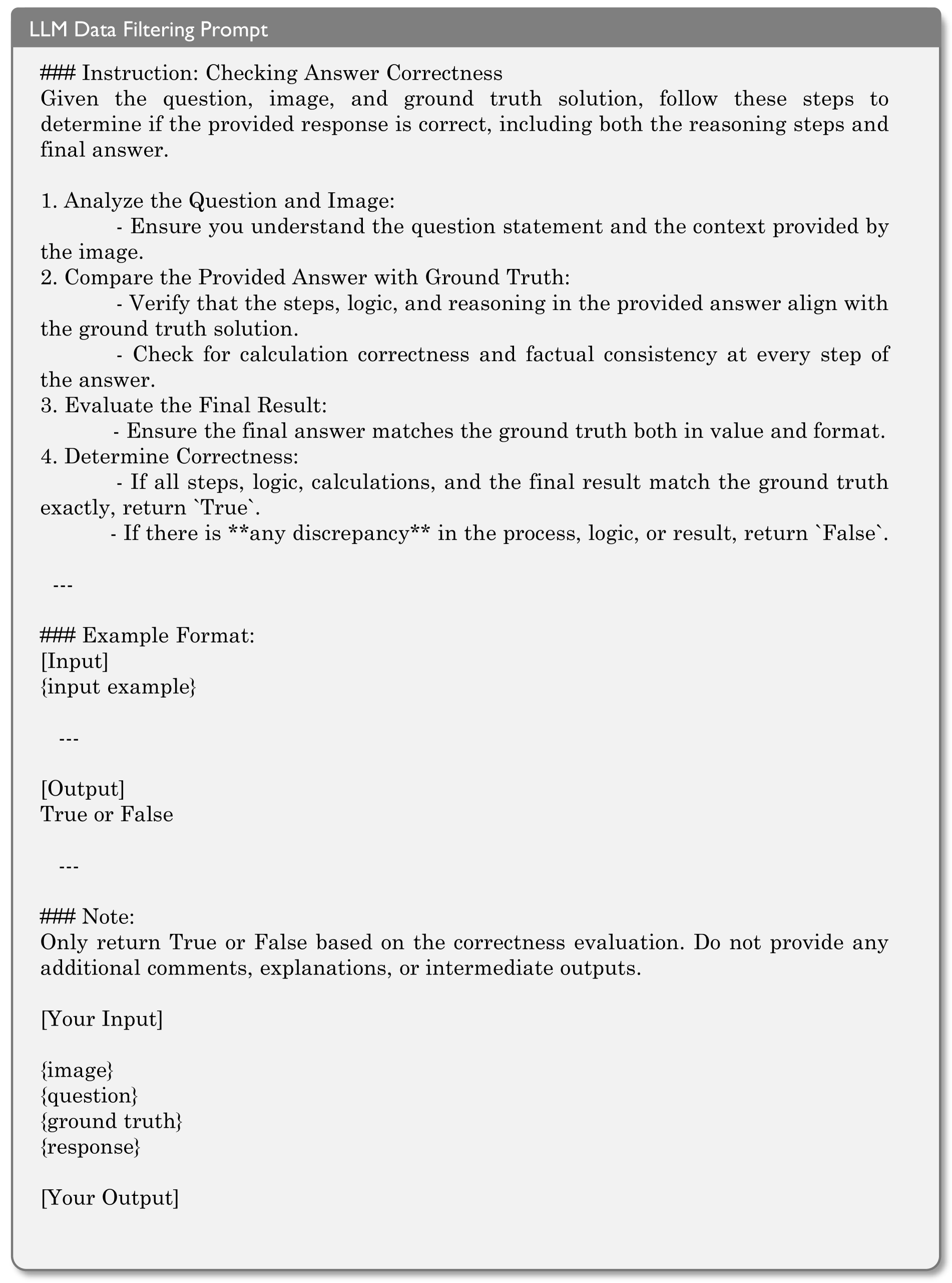 LLM Data Filtering Prompt

### Instruction: Checking Answer Correctness
Given the question, image, and ground truth solution, follow these steps to determine if the provided response is correct, including both the reasoning steps and final answer.

1. Analyze the Question and Image:
- Ensure you understand the question statement and the context provided by the image.
2. Compare the Provided Answer with Ground Truth:
- Verify that the steps, logic, and reasoning in the provided answer align with the ground truth solution.
- Check for calculation correctness and factual consistency at every step of the answer.
3. Evaluate the Final Result:
- Ensure the final answer matches the ground truth both in value and format.
4. Determine Correctness:
- If all steps, logic, calculations, and the final result match the ground truth exactly, return `True`.
- If there is **any discrepancy** in the process, logic, or result, return `False`.

---

### Example Format:
[Input]
{input example}

---

[Output]
True or False

---

### Note:
Only return True or False based on the correctness evaluation. Do not provide any additional comments, explanations, or intermediate outputs.

[Your Input]

{image}
{question}
{ground truth}
{response}

[Your Output]